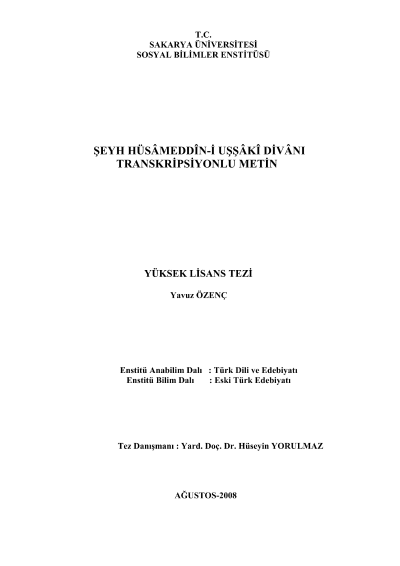 T.C.
SAKARYA ÜNİVERSİTESİ
SOSYAL BİLİMLER ENSTİTÜSÜ

ŞEYH HÜSÂMEDDÎN-İ UŞŞÂKÎ DİVÂNI
TRANSKRİPSİYONLU METİN

YÜKSEK LİSANS TEZİ

Yavuz ÖZENÇ

Enstitü Anabilim Dalı : Türk Dili ve Edebiyatı
Enstitü Bilim Dalı : Eski Türk Edebiyatı

Tez Danışmanı : Yard. Doç. Dr. Hüseyin YORULMAZ

AĞUSTOS-2008